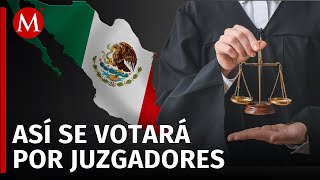 M

ASÍ SE VOTARÁ POR JUZGADORES